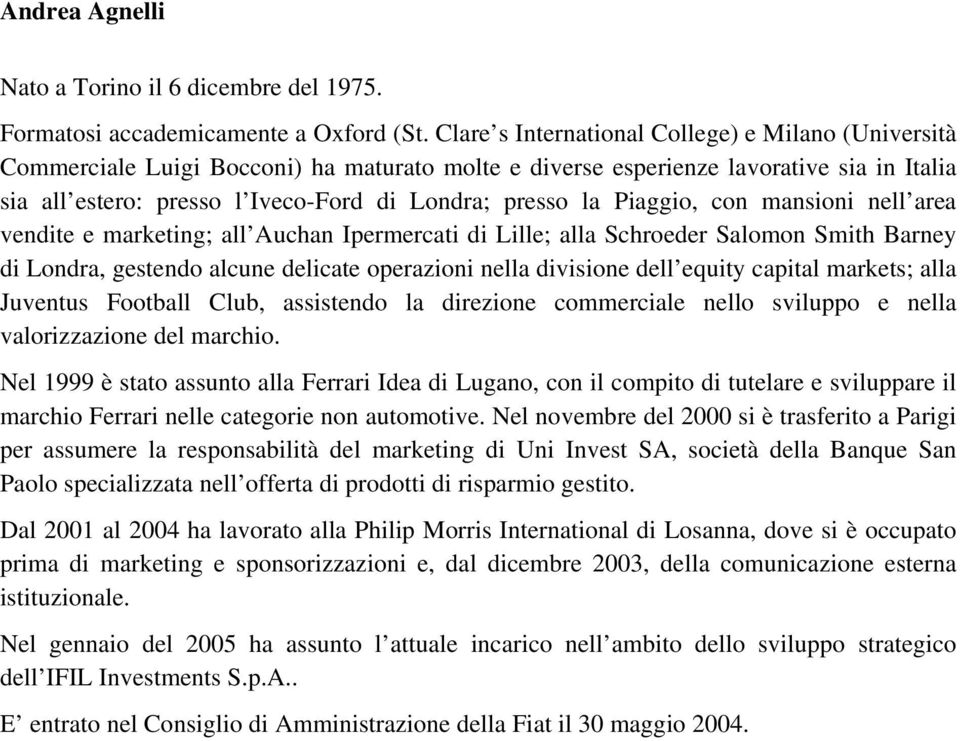 Andrea Agnelli

Nato a Torino il 6 dicembre del 1975.

Formatosi accademicamente a Oxford (St. Clare's International College) e Milano (Università Commerciale Luigi Bocconi) ha maturato molte e diverse esperienze lavorative sia in Italia sia all'estero: presso l'Iveco-Ford di Londra; presso la Piaggio, con mansioni nell'area vendite e marketing; all'Auchan Ipermercati di Lille; alla Schroeder Salomon Smith Barney di Londra, gestendo alcune delicate operazioni nella divisione dell'equity capital markets; alla Juventus Football Club, assistendo la direzione commerciale nello sviluppo e nella valorizzazione del marchio.

Nel 1999 è stato assunto alla Ferrari Idea di Lugano, con il compito di tutelare e sviluppare il marchio Ferrari nelle categorie non automotive. Nel novembre del 2000 si è trasferito a Parigi per assumere la responsabilità del marketing di Uni Invest SA, società della Banque San Paolo specializzata nell'offerta di prodotti di risparmio gestito.

Dal 2001 al 2004 ha lavorato alla Philip Morris International di Losanna, dove si è occupato prima di marketing e sponsorizzazioni e, dal dicembre 2003, della comunicazione esterna istituzionale.

Nel gennaio del 2005 ha assunto l'attuale incarico nell'ambito dello sviluppo strategico dell'IFIL Investments S.p.A..

E' entrato nel Consiglio di Amministrazione della Fiat il 30 maggio 2004.